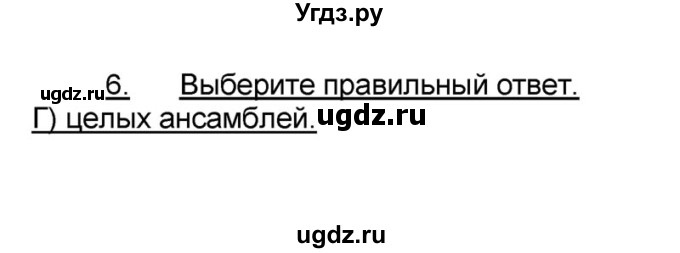 Угдз.ру

ugdz.ru 6. Выберите правильный ответ.
Г) целых ансамблей. ugdz.ru

ugdz.ru